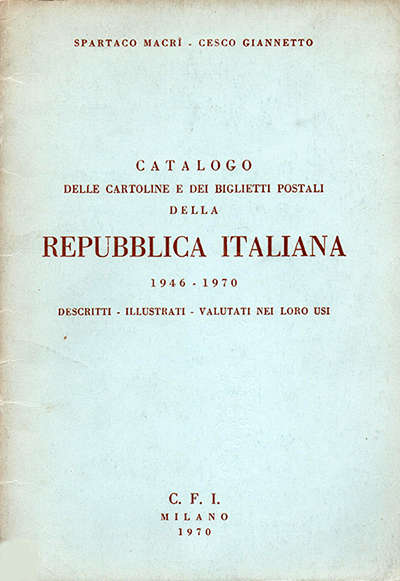 SPARTACO MACRÌ - CESCO GIANNETTO

CATALOGO
DELLE CARTOLINE E DEI BIGLIETTI POSTALI
DELLA
REPUBBLICA ITALIANA
1946 - 1970
DESCRITTI - ILLUSTRATI - VALUTATI NEI LORO USI

C. F. I.
MILANO
1970